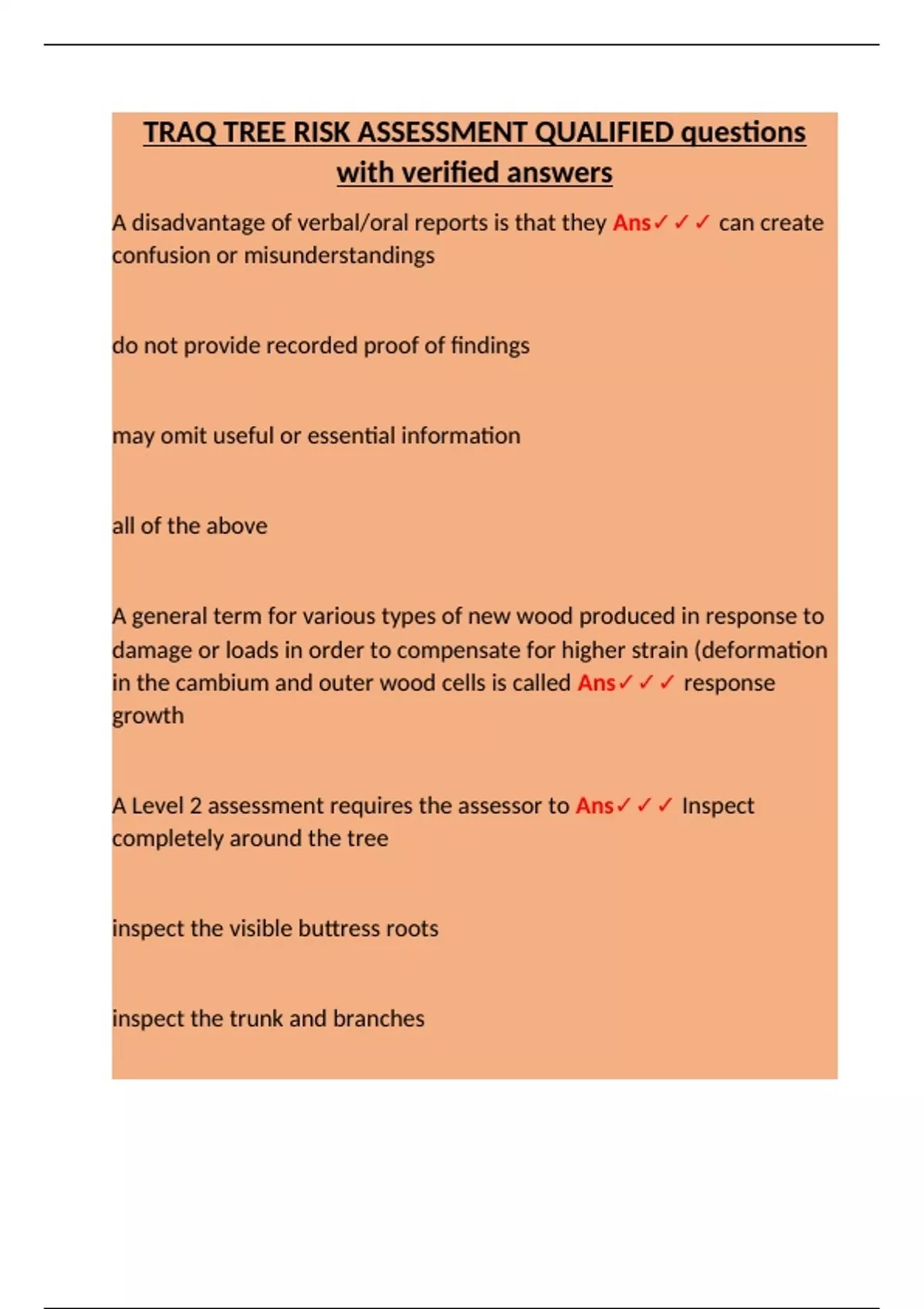 TRAQ TREE RISK ASSESSMENT QUALIFIED questions with verified answers

A disadvantage of verbal/oral reports is that they Ans✓✓✓ can create confusion or misunderstandings

do not provide recorded proof of findings

may omit useful or essential information

all of the above

A general term for various types of new wood produced in response to damage or loads in order to compensate for higher strain (deformation in the cambium and outer wood cells is called Ans✓✓✓ response growth

A Level 2 assessment requires the assessor to Ans✓✓✓ Inspect completely around the tree

inspect the visible buttress roots

inspect the trunk and branches